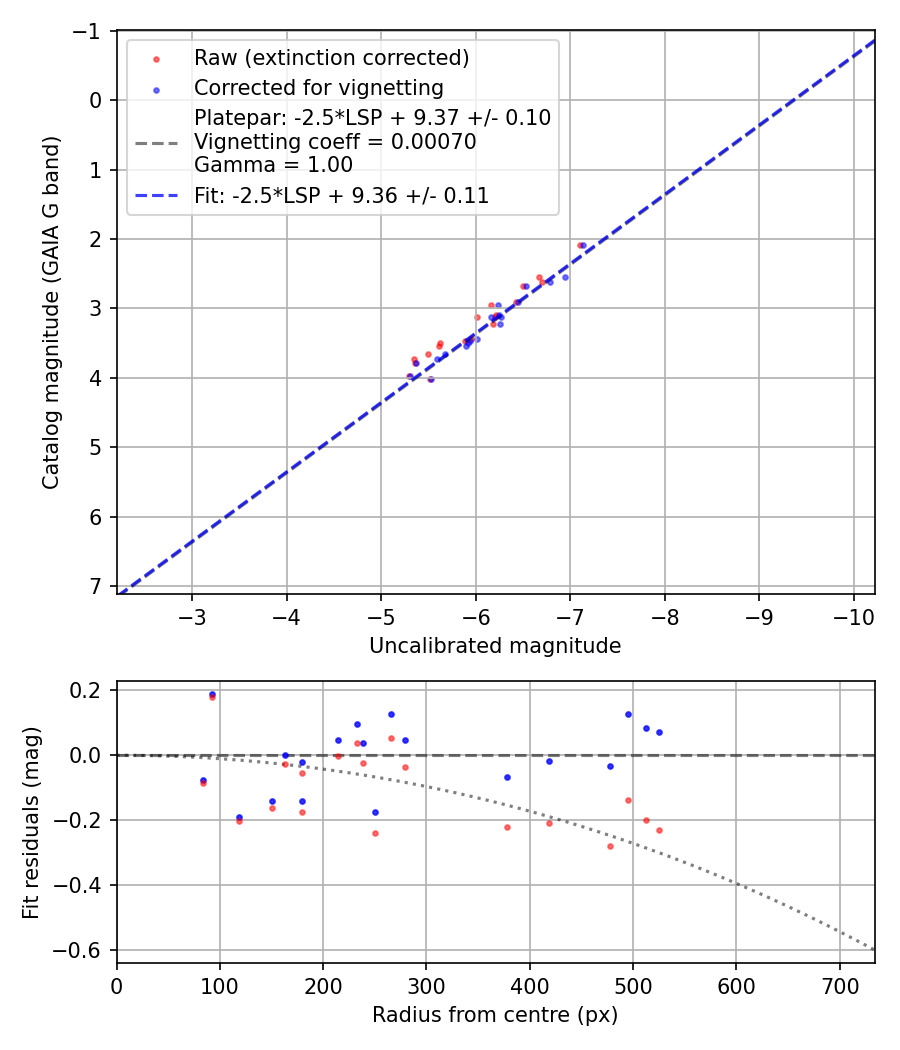 Raw (extinction corrected)
Corrected for vignetting
Platepar: -2.5*LSP + 9.37 +/- 0.10
Vignetting coeff = 0.00070
Gamma = 1.00
Fit: -2.5*LSP + 9.36 +/- 0.11

Catalog magnitude (GAIA G band)

−1
0
1
2
3
4
5
6
7

−3
−4
−5
−6
−7
−8
−9
−10

Uncalibrated magnitude

Fit residuals (mag)

0.2
0.0
−0.2
−0.4
−0.6

0
100
200
300
400
500
600
700

Radius from centre (px)